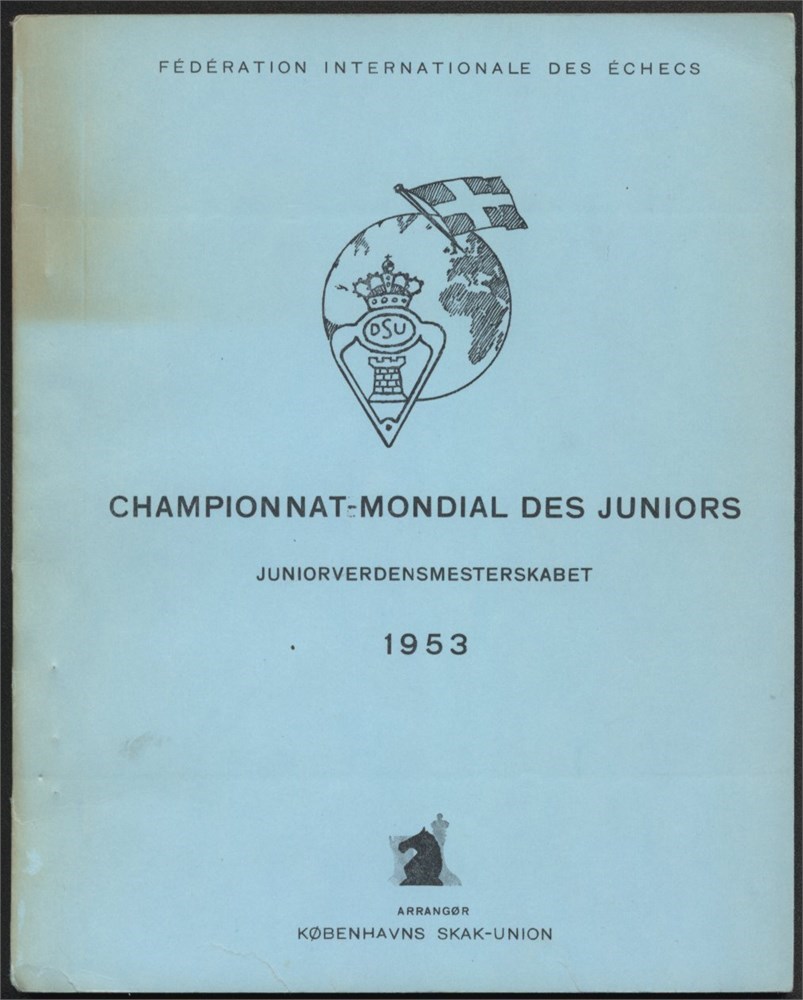 FÉDÉRATION INTERNATIONALE DES ÉCHECS

DSU

CHAMPIONNAT-MONDIAL DES JUNIORS

JUNIORVERDENSMESTERSKABET

1953

ARRANGØR
KØBENHAVNS SKAK-UNION